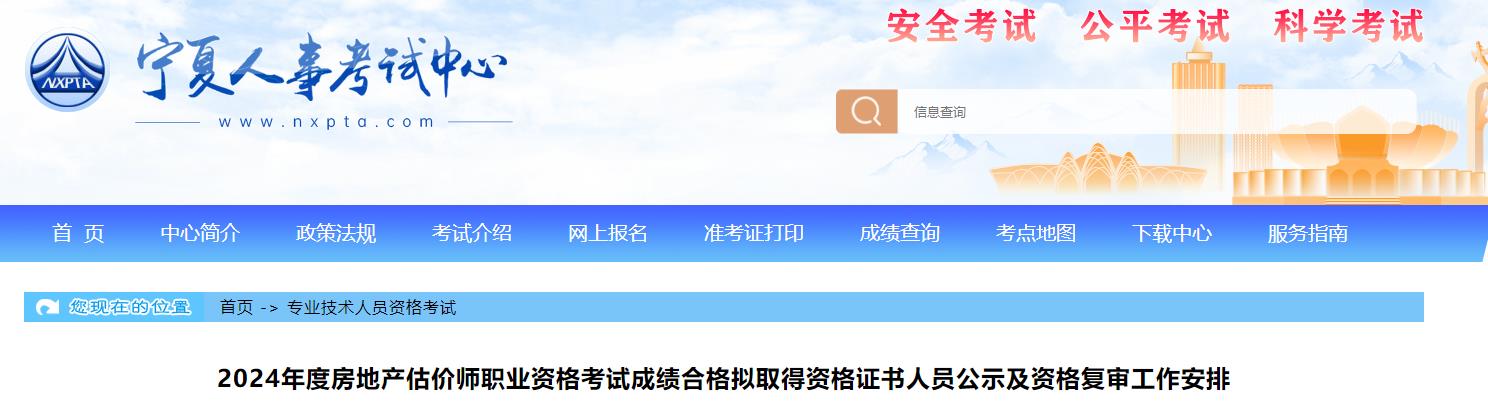 NXPTA
宁夏人事考试中心
www.nxpta.com

安全考试 公平考试 科学考试

信息查询

首 页 中心简介 政策法规 考试介绍 网上报名 准考证打印 成绩查询 考点地图 下载中心 服务指南

您现在的位置 首页 -> 专业技术人员资格考试

2024年度房地产估价师职业资格考试成绩合格拟取得资格证书人员公示及资格复审工作安排